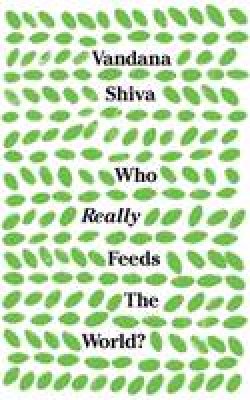 Vandana Shiva

Who Really Feeds The World?